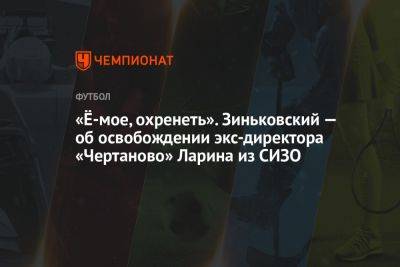 ЧЕМПИОНАТ

ФУТБОЛ

«Ё-мое, охренеть». Зиньковский — об освобождении экс-директора «Чертаново» Ларина из СИЗО